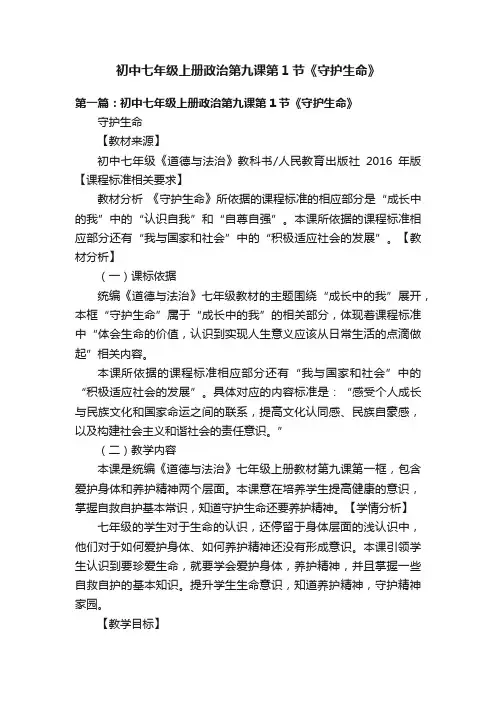 初中七年级上册政治第九课第1节《守护生命》

第一篇：初中七年级上册政治第九课第1节《守护生命》

守护生命

【教材来源】

初中七年级《道德与法治》教科书/人民教育出版社 2016 年版【课程标准相关要求】

教材分析 《守护生命》所依据的课程标准的相应部分是“成长中的我”中的“认识自我”和“自尊自强”。本课所依据的课程标准相应部分还有“我与国家和社会”中的“积极适应社会的发展”。【教材分析】

（一）课标依据

统编《道德与法治》七年级教材的主题围绕“成长中的我”展开，本框“守护生命”属于“成长中的我”的相关部分，体现着课程标准中“体会生命的价值，认识到实现人生意义应该从日常生活的点滴做起”相关内容。

本课所依据的课程标准相应部分还有“我与国家和社会”中的“积极适应社会的发展”。具体对应的内容标准是：“感受个人成长与民族文化和国家命运之间的联系，提高文化认同感、民族自豪感，以及构建社会主义和谐社会的责任意识。”

（二）教学内容

本课是统编《道德与法治》七年级上册教材第九课第一框，包含爱护身体和养护精神两个层面。本课意在培养学生提高健康的意识，掌握自救自护基本常识，知道守护生命还要养护精神。【学情分析】

七年级的学生对于生命的认识，还停留于身体层面的浅认识中，他们对于如何爱护身体、如何养护精神还没有形成意识。本课引领学生认识到要珍爱生命，就要学会爱护身体，养护精神，并且掌握一些自救自护的基本知识。提升学生生命意识，知道养护精神，守护精神家园。

【教学目标】